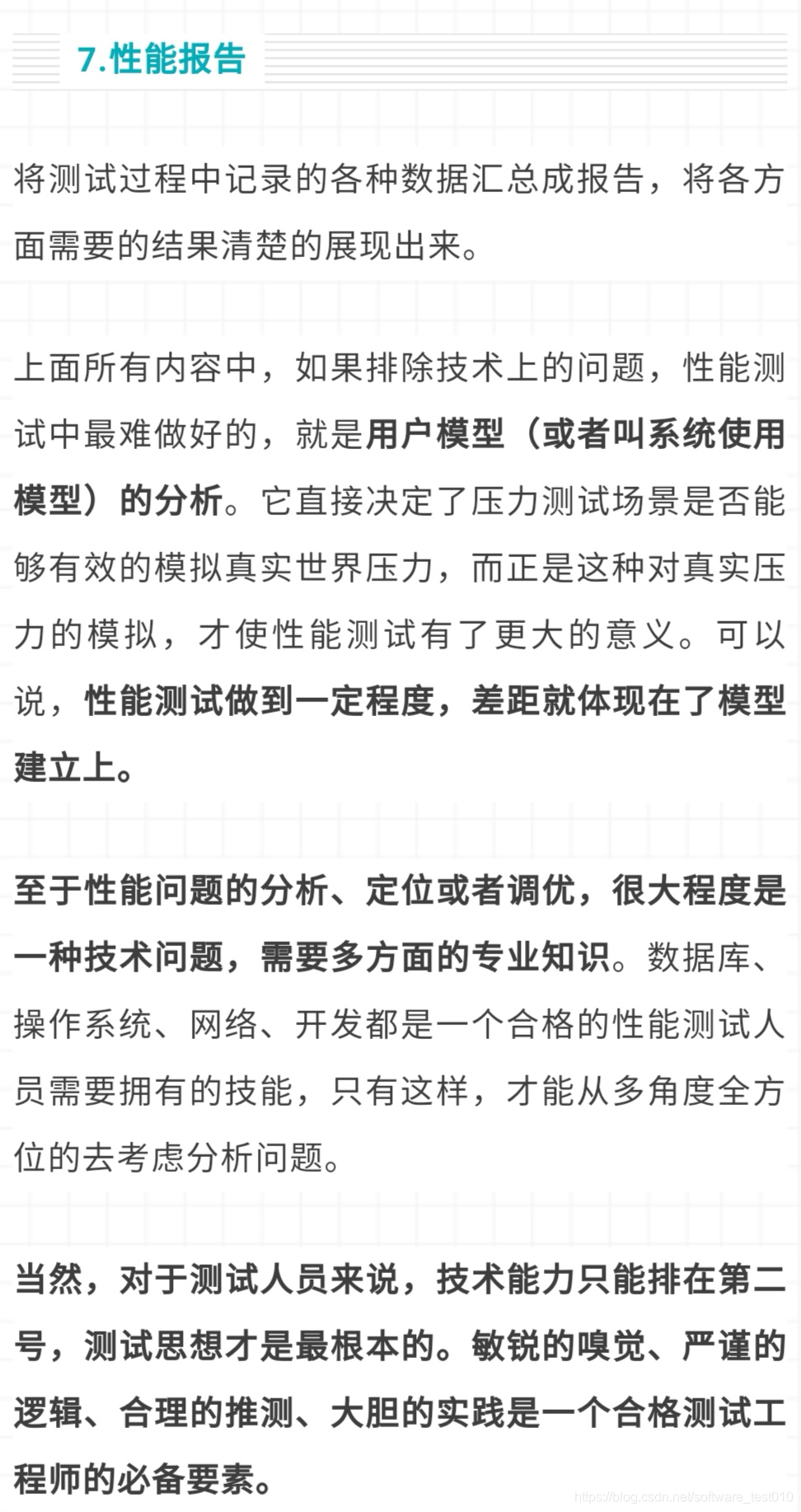 7.性能报告

将测试过程中记录的各种数据汇总成报告，将各方面需要的结果清楚的展现出来。

上面所有内容中，如果排除技术上的问题，性能测试中最难做好的，就是用户模型（或者叫系统使用模型）的分析。它直接决定了压力测试场景是否能够有效的模拟真实世界压力，而正是这种对真实压力的模拟，才使性能测试有了更大的意义。可以说，性能测试做到一定程度，差距就体现在了模型建立上。

至于性能问题的分析、定位或者调优，很大程度是一种技术问题，需要多方面的专业知识。数据库、操作系统、网络、开发都是一个合格的性能测试人员需要拥有的技能，只有这样，才能从多角度全方位的去考虑分析问题。

当然，对于测试人员来说，技术能力只能排在第二号，测试思想才是最根本的。敏锐的嗅觉、严谨的逻辑、合理的推测、大胆的实践是一个合格测试工程师的必备要素。

https://blog.csdn.net/software_test010